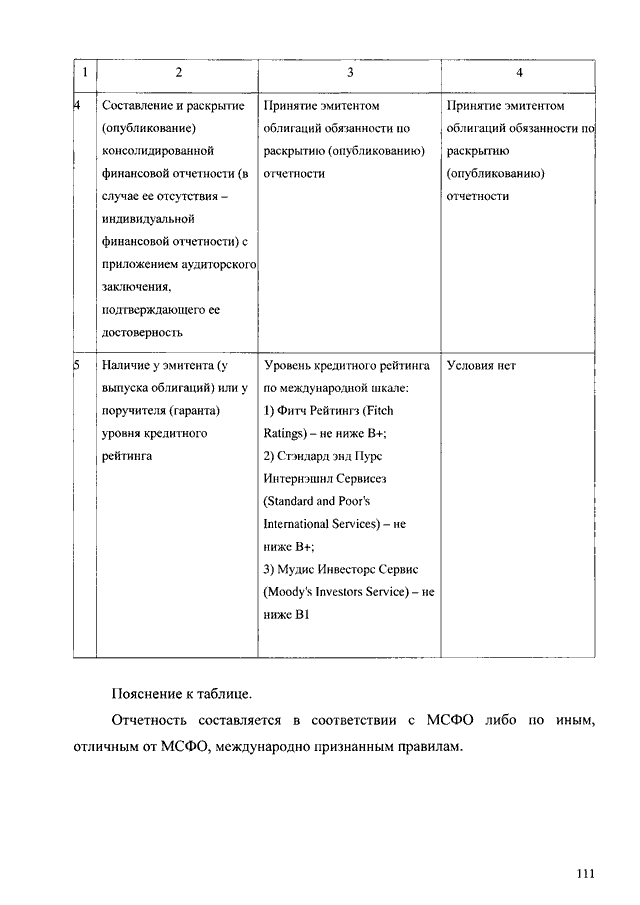 | 1 | 2 | 3 | 4 |
|---|---|---|---|
| 4 | Составление и раскрытие (опубликование) консолидированной финансовой отчетности (в случае ее отсутствия – индивидуальной финансовой отчетности) с приложением аудиторского заключения, подтверждающего ее достоверность | Принятие эмитентом облигаций обязанности по раскрытию (опубликованию) отчетности | Принятие эмитентом облигаций обязанности по раскрытию (опубликованию) отчетности |
| 5 | Наличие у эмитента (у выпуска облигаций) или у поручителя (гаранта) уровня кредитного рейтинга | Уровень кредитного рейтинга по международной шкале: 1) Фитч Рейтингз (Fitch Ratings) – не ниже B+; 2) Стэндард энд Пурс Интернэшнл Сервисез (Standard and Poor's International Services) – не ниже B+; 3) Мудис Инвесторс Сервис (Moody's Investors Service) – не ниже B1 | Условия нет |

Пояснение к таблице.

Отчетность составляется в соответствии с МСФО либо по иным, отличным от МСФО, международно признанным правилам.

111